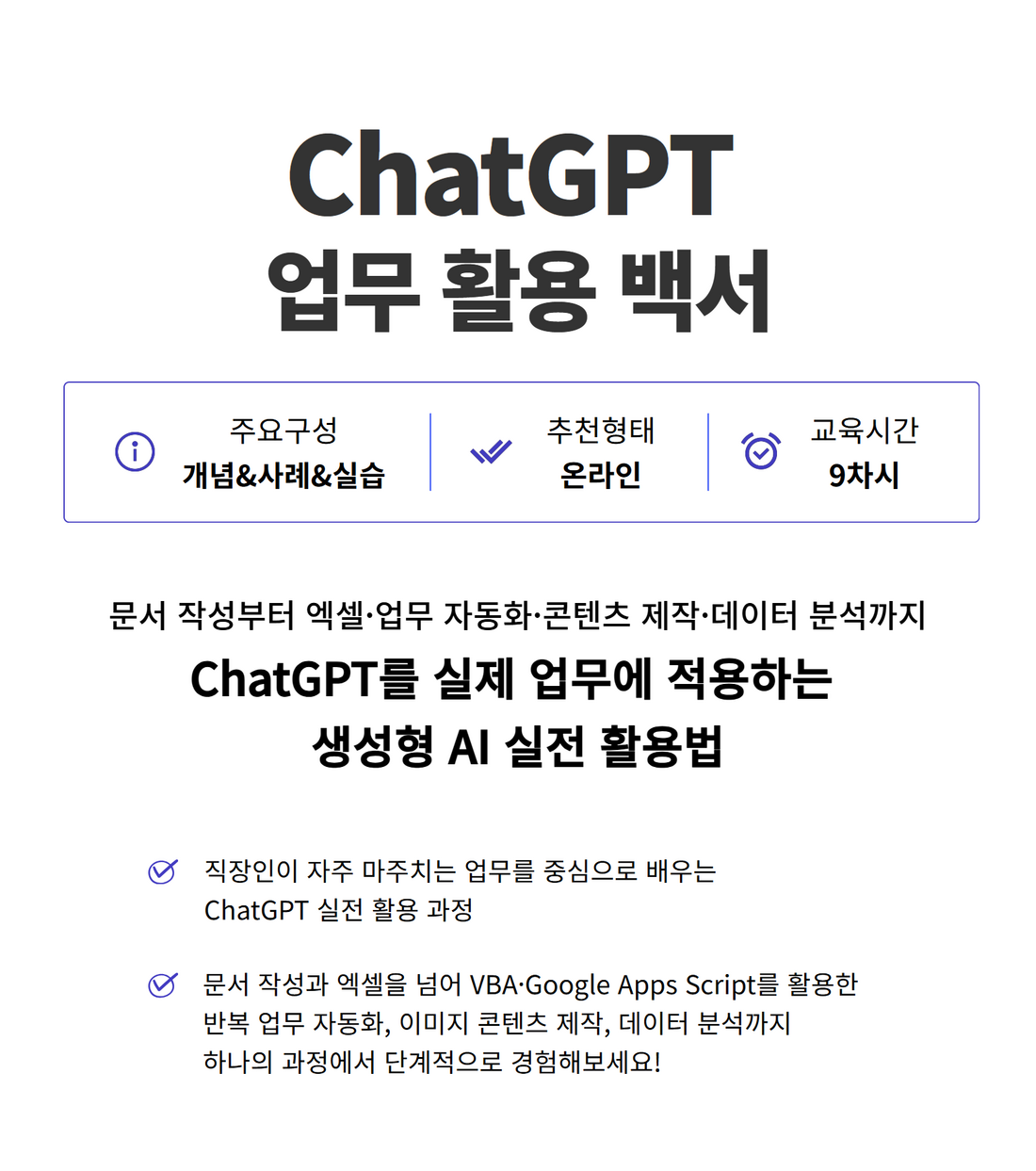 ChatGPT
업무 활용 백서

주요구성
개념&사례&실습

추천형태
온라인

교육시간
9차시

문서 작성부터 엑셀·업무 자동화·콘텐츠 제작·데이터 분석까지
ChatGPT를 실제 업무에 적용하는
생성형 AI 실전 활용법

직장인이 자주 마주치는 업무를 중심으로 배우는 ChatGPT 실전 활용 과정

문서 작성과 엑셀을 넘어 VBA·Google Apps Script를 활용한 반복 업무 자동화, 이미지 콘텐츠 제작, 데이터 분석까지 하나의 과정에서 단계적으로 경험해보세요!